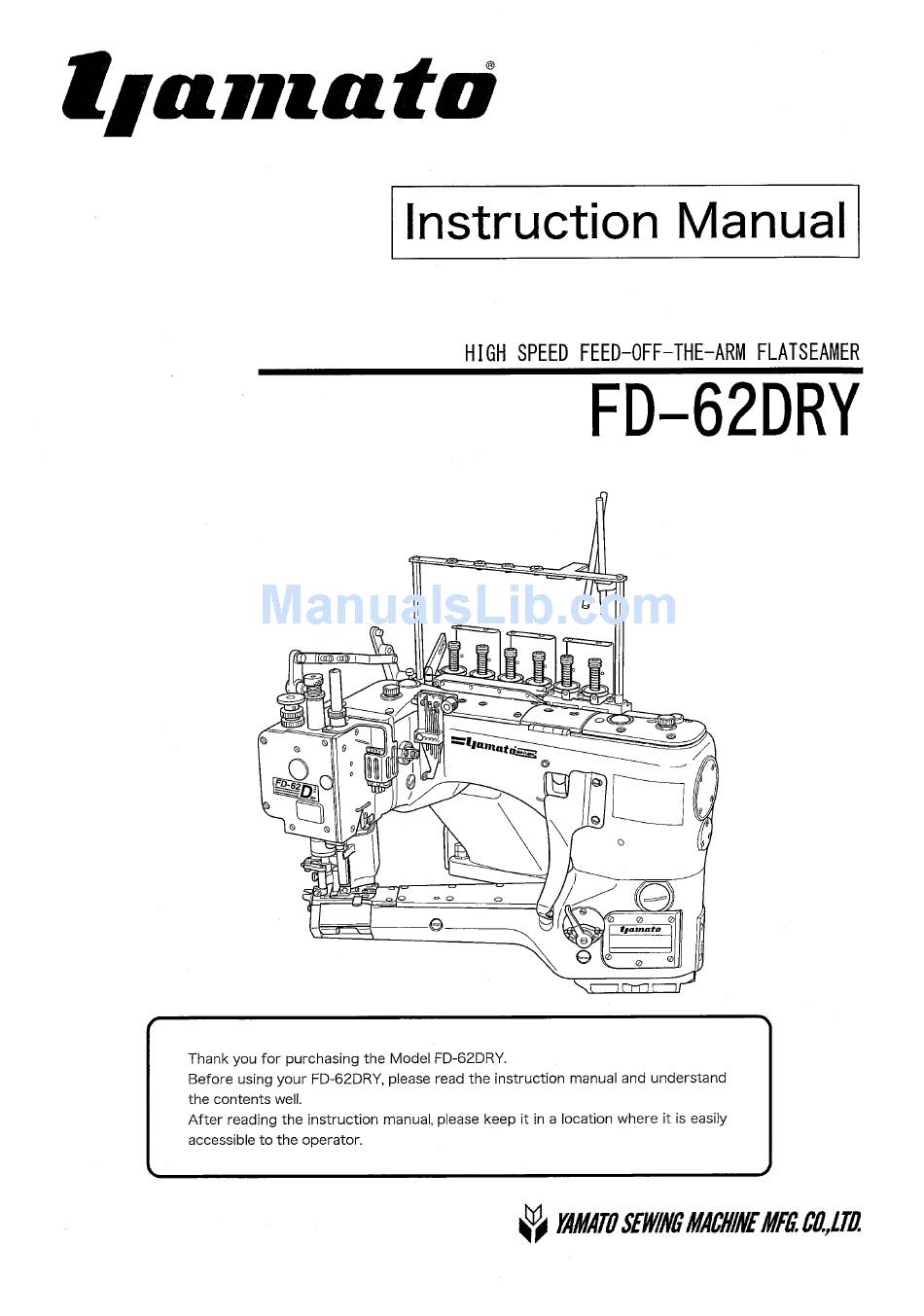 yamato®

Instruction Manual

HIGH SPEED FEED-OFF-THE-ARM FLATSEAMER

FD-62DRY

ManualsLib.com

yamato

FD-62D

yamato

Thank you for purchasing the Model FD-62DRY.
Before using your FD-62DRY, please read the instruction manual and understand the contents well.
After reading the instruction manual, please keep it in a location where it is easily accessible to the operator.

YAMATO SEWING MACHINE MFG. CO.,LTD.